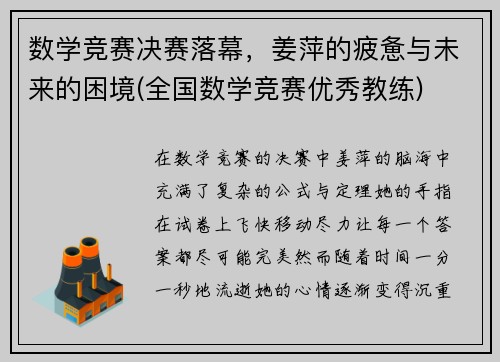 数学竞赛决赛落幕，姜萍的疲惫与未来的困境(全国数学竞赛优秀教练)

在数学竞赛的决赛中姜萍的脑海中充满了复杂的公式与定理她的手指在试卷上飞快移动尽力让每一个答案都尽可能完美然而随着时间一分一秒地流逝她的心情逐渐变得沉重